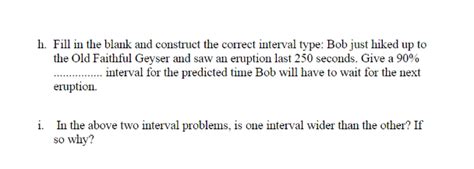 h. Fill in the blank and construct the correct interval type: Bob just hiked up to the Old Faithful Geyser and saw an eruption last 250 seconds. Give a 90% ............... interval for the predicted time Bob will have to wait for the next eruption.

i. In the above two interval problems, is one interval wider than the other? If so why?